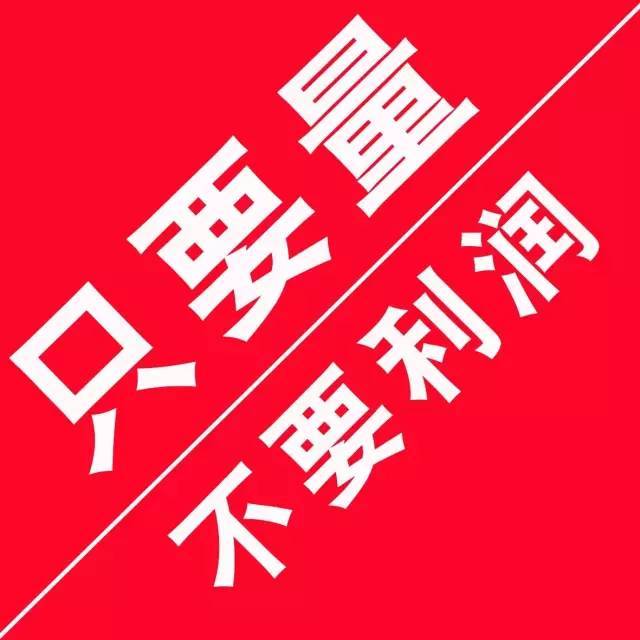 只要量

不要利润